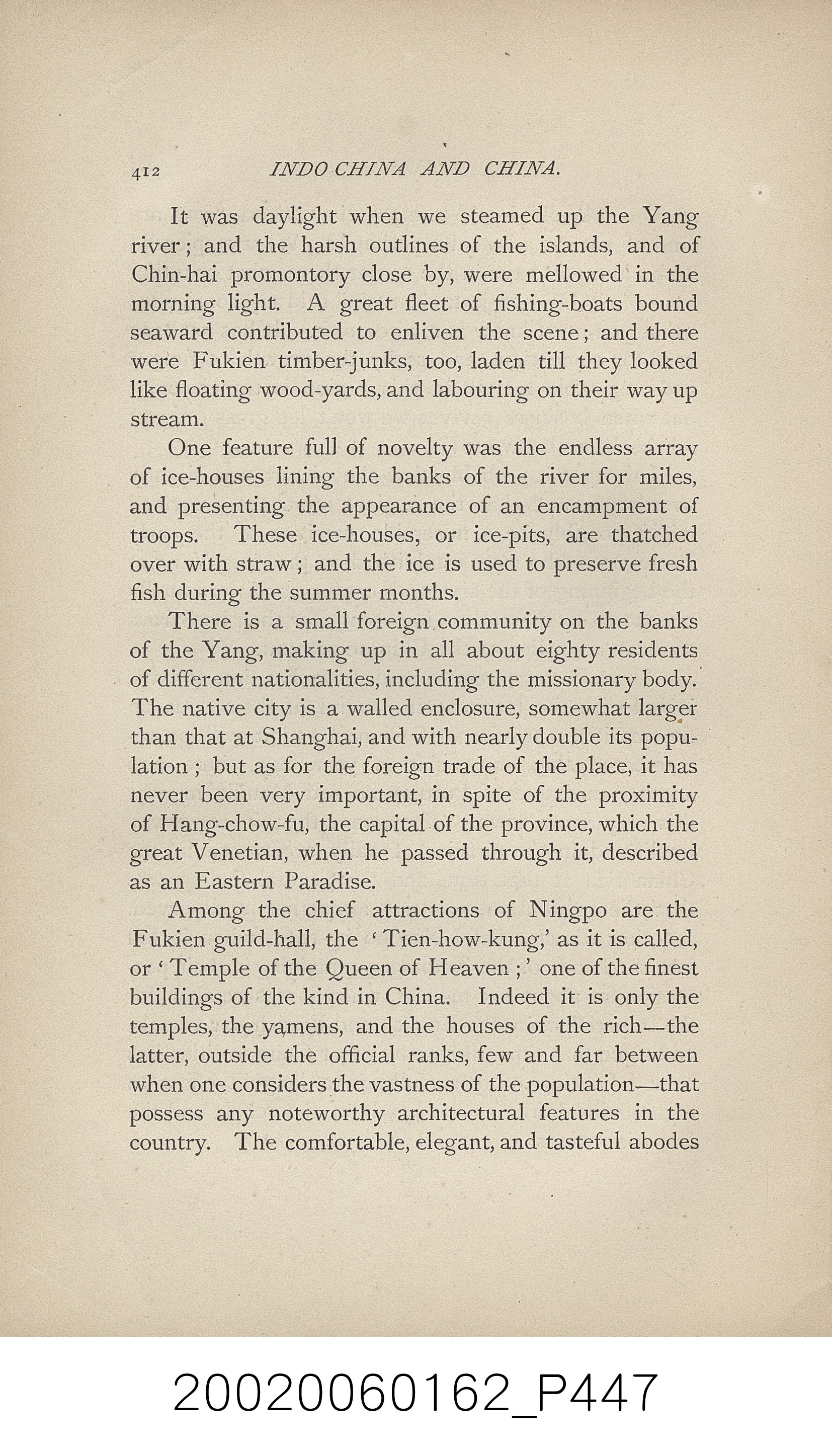 412 INDO CHINA AND CHINA.

It was daylight when we steamed up the Yang river; and the harsh outlines of the islands, and of Chin-hai promontory close by, were mellowed in the morning light. A great fleet of fishing-boats bound seaward contributed to enliven the scene; and there were Fukien timber-junks, too, laden till they looked like floating wood-yards, and labouring on their way up stream.

One feature full of novelty was the endless array of ice-houses lining the banks of the river for miles, and presenting the appearance of an encampment of troops. These ice-houses, or ice-pits, are thatched over with straw; and the ice is used to preserve fresh fish during the summer months.

There is a small foreign community on the banks of the Yang, making up in all about eighty residents of different nationalities, including the missionary body. The native city is a walled enclosure, somewhat larger than that at Shanghai, and with nearly double its population; but as for the foreign trade of the place, it has never been very important, in spite of the proximity of Hang-chow-fu, the capital of the province, which the great Venetian, when he passed through it, described as an Eastern Paradise.

Among the chief attractions of Ningpo are the Fukien guild-hall, the 'Tien-how-kung,' as it is called, or 'Temple of the Queen of Heaven;' one of the finest buildings of the kind in China. Indeed it is only the temples, the yamens, and the houses of the rich—the latter, outside the official ranks, few and far between when one considers the vastness of the population—that possess any noteworthy architectural features in the country. The comfortable, elegant, and tasteful abodes

20020060162_P447